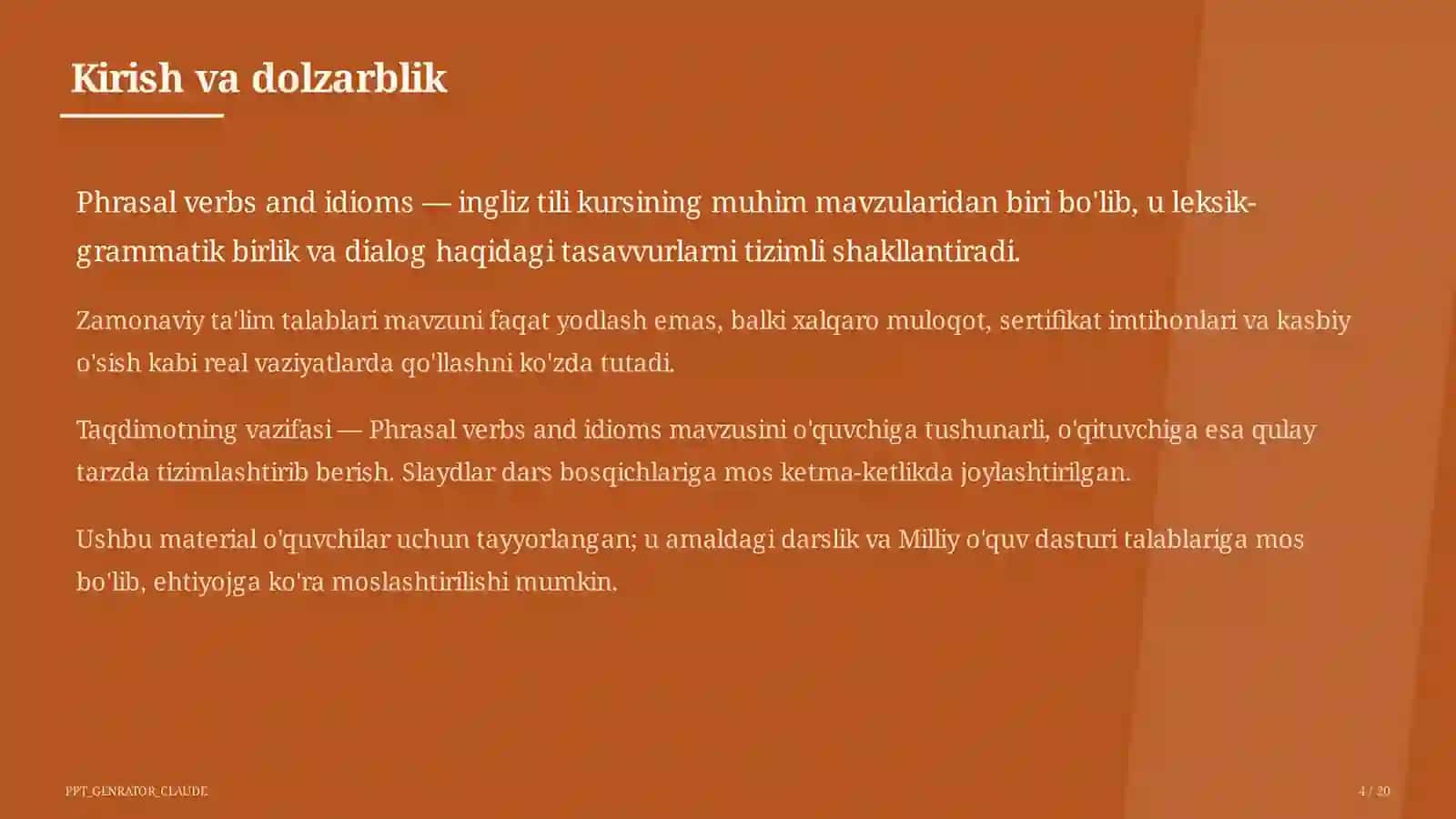 Kirish va dolzarblik

Phrasal verbs and idioms — ingliz tili kursining muhim mavzularidan biri bo'lib, u leksik-grammatik birlik va dialog haqidagi tasavvurlarni tizimli shakllantiradi.

Zamonaviy ta'lim talablari mavzuni faqat yodlash emas, balki xalqaro muloqot, sertifikat imtihonlari va kasbiy o'sish kabi real vaziyatlarda qo'llashni ko'zda tutadi.

Taqdimotning vazifasi — Phrasal verbs and idioms mavzusini o'quvchiga tushunarli, o'qituvchiga esa qulay tarzda tizimlashtirib berish. Slaydlar dars bosqichlariga mos ketma-ketlikda joylashtirilgan.

Ushbu material o'quvchilar uchun tayyorlangan; u amaldagi darslik va Milliy o'quv dasturi talablariga mos bo'lib, ehtiyojga ko'ra moslashtirilishi mumkin.

PPT_GENRATOR_CLAUDE

4 / 20